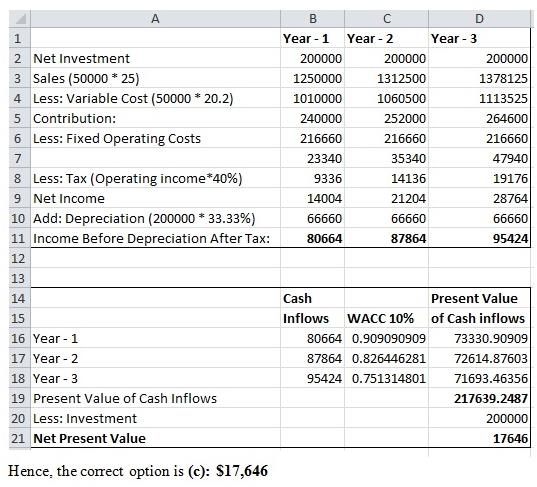 | | A | B | C | D |
|---|---|---|---|---|
| 1 | | Year - 1 | Year - 2 | Year - 3 |
| 2 | Net Investment | 200000 | 200000 | 200000 |
| 3 | Sales (50000 * 25) | 1250000 | 1312500 | 1378125 |
| 4 | Less: Variable Cost (50000 * 20.2) | 1010000 | 1060500 | 1113525 |
| 5 | Contribution: | 240000 | 252000 | 264600 |
| 6 | Less: Fixed Operating Costs | 216660 | 216660 | 216660 |
| 7 | | 23340 | 35340 | 47940 |
| 8 | Less: Tax (Operating income*40%) | 9336 | 14136 | 19176 |
| 9 | Net Income | 14004 | 21204 | 28764 |
| 10 | Add: Depreciation (200000 * 33.33%) | 66660 | 66660 | 66660 |
| 11 | Income Before Depreciation After Tax: | 80664 | 87864 | 95424 |
| 12 | | | | |
| 13 | | | | |
| 14 | | Cash | | Present Value |
| 15 | | Inflows | WACC 10% | of Cash inflows |
| 16 | Year - 1 | 80664 | 0.909090909 | 73330.90909 |
| 17 | Year - 2 | 87864 | 0.826446281 | 72614.87603 |
| 18 | Year - 3 | 95424 | 0.751314801 | 71693.46356 |
| 19 | Present Value of Cash Inflows | | | 217639.2487 |
| 20 | Less: Investment | | | 200000 |
| 21 | Net Present Value | | | 17646 |

Hence, the correct option is (c): $17,646